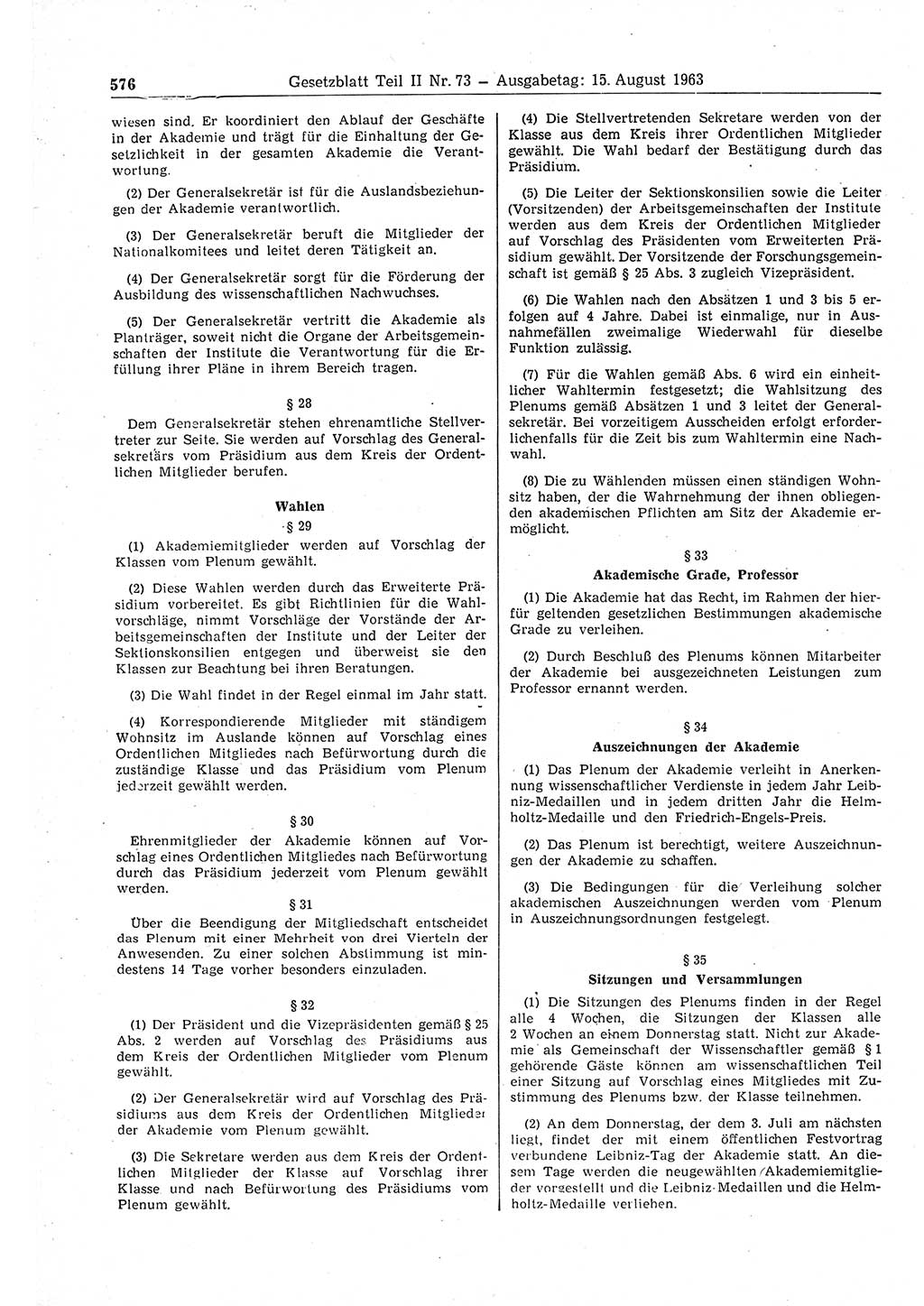 576 Gesetzblatt Teil II Nr. 73 — Ausgabetag: 15. August 1963

wiesen sind. Er koordiniert den Ablauf der Geschäfte in der Akademie und trägt für die Einhaltung der Gesetzlichkeit in der gesamten Akademie die Verantwortung.

(2) Der Generalsekretär ist für die Auslandsbeziehungen der Akademie verantwortlich.

(3) Der Generalsekretär beruft die Mitglieder der Nationalkomitees und leitet deren Tätigkeit an.

(4) Der Generalsekretär sorgt für die Förderung der Ausbildung des wissenschaftlichen Nachwuchses.

(5) Der Generalsekretär vertritt die Akademie als Planträger, soweit nicht die Organe der Arbeitsgemeinschaften der Institute die Verantwortung für die Erfüllung ihrer Pläne in ihrem Bereich tragen.

§ 28

Dem Generalsekretär stehen ehrenamtliche Stellvertreter zur Seite. Sie werden auf Vorschlag des Generalsekretärs vom Präsidium aus dem Kreis der Ordentlichen Mitglieder berufen.

Wahlen

§ 29

(1) Akademiemitglieder werden auf Vorschlag der Klassen vom Plenum gewählt.

(2) Diese Wahlen werden durch das Erweiterte Präsidium vorbereitet. Es gibt Richtlinien für die Wahlvorschläge, nimmt Vorschläge der Vorstände der Arbeitsgemeinschaften der Institute und der Leiter der Sektionskonsilien entgegen und überweist sie den Klassen zur Beachtung bei ihren Beratungen.

(3) Die Wahl findet in der Regel einmal im Jahr statt.

(4) Korrespondierende Mitglieder mit ständigem Wohnsitz im Auslande können auf Vorschlag eines Ordentlichen Mitgliedes nach Befürwortung durch die zuständige Klasse und das Präsidium vom Plenum jederzeit gewählt werden.

§ 30

Ehrenmitglieder der Akademie können auf Vorschlag eines Ordentlichen Mitgliedes nach Befürwortung durch das Präsidium jederzeit vom Plenum gewählt werden.

§ 31

Über die Beendigung der Mitgliedschaft entscheidet das Plenum mit einer Mehrheit von drei Vierteln der Anwesenden. Zu einer solchen Abstimmung ist mindestens 14 Tage vorher besonders einzuladen.

§ 32

(1) Der Präsident und die Vizepräsidenten gemäß § 25 Abs. 2 werden auf Vorschlag des Präsidiums aus dem Kreis der Ordentlichen Mitglieder vom Plenum gewählt.

(2) Der Generalsekretär wird auf Vorschlag des Präsidiums aus dem Kreis der Ordentlichen Mitglieder der Akademie vom Plenum gewählt.

(3) Die Sekretare werden aus dem Kreis der Ordentlichen Mitglieder der Klasse auf Vorschlag ihrer Klasse und nach Befürwortung des Präsidiums vom Plenum gewählt.

(4) Die Stellvertretenden Sekretare werden von der Klasse aus dem Kreis ihrer Ordentlichen Mitglieder gewählt. Die Wahl bedarf der Bestätigung durch das Präsidium.

(5) Die Leiter der Sektionskonsilien sowie die Leiter (Vorsitzenden) der Arbeitsgemeinschaften der Institute werden aus dem Kreis der Ordentlichen Mitglieder auf Vorschlag des Präsidenten vom Erweiterten Präsidium gewählt. Der Vorsitzende der Forschungsgemeinschaft ist gemäß § 25 Abs. 3 zugleich Vizepräsident.

(6) Die Wahlen nach den Absätzen 1 und 3 bis 5 erfolgen auf 4 Jahre. Dabei ist einmalige, nur in Ausnahmefällen zweimalige Wiederwahl für dieselbe Funktion zulässig.

(7) Für die Wahlen gemäß Abs. 6 wird ein einheitlicher Wahltermin festgesetzt; die Wahlsitzung des Plenums gemäß Absätzen 1 und 3 leitet der Generalsekretär. Bei vorzeitigem Ausscheiden erfolgt erforderlichenfalls für die Zeit bis zum Wahltermin eine Nachwahl.

(8) Die zu Wählenden müssen einen ständigen Wohnsitz haben, der die Wahrnehmung der ihnen obliegenden akademischen Pflichten am Sitz der Akademie ermöglicht.

§ 33

Akademische Grade, Professor

(1) Die Akademie hat das Recht, im Rahmen der hierfür geltenden gesetzlichen Bestimmungen akademische Grade zu verleihen.

(2) Durch Beschluß des Plenums können Mitarbeiter der Akademie bei ausgezeichneten Leistungen zum Professor ernannt werden.

§ 34

Auszeichnungen der Akademie

(1) Das Plenum der Akademie verleiht in Anerkennung wissenschaftlicher Verdienste in jedem Jahr Leibniz-Medaillen und in jedem dritten Jahr die Helmholtz-Medaille und den Friedrich-Engels-Preis.

(2) Das Plenum ist berechtigt, weitere Auszeichnungen der Akademie zu schaffen.

(3) Die Bedingungen für die Verleihung solcher akademischen Auszeichnungen werden vom Plenum in Auszeichnungsordnungen festgelegt.

§ 35

Sitzungen und Versammlungen

(1) Die Sitzungen des Plenums finden in der Regel alle 4 Wochen, die Sitzungen der Klassen alle 2 Wochen an einem Donnerstag statt. Nicht zur Akademie als Gemeinschaft der Wissenschaftler gemäß § 1 gehörende Gäste können am wissenschaftlichen Teil einer Sitzung auf Vorschlag eines Mitgliedes mit Zustimmung des Plenums bzw. der Klasse teilnehmen.

(2) An dem Donnerstag, der dem 3. Juli am nächsten liegt, findet der mit einem öffentlichen Festvortrag verbundene Leibniz-Tag der Akademie statt. An diesem Tage werden die neugewählten Akademiemitglieder vorgestellt und die Leibniz-Medaillen und die Helmholtz-Medaille verliehen.